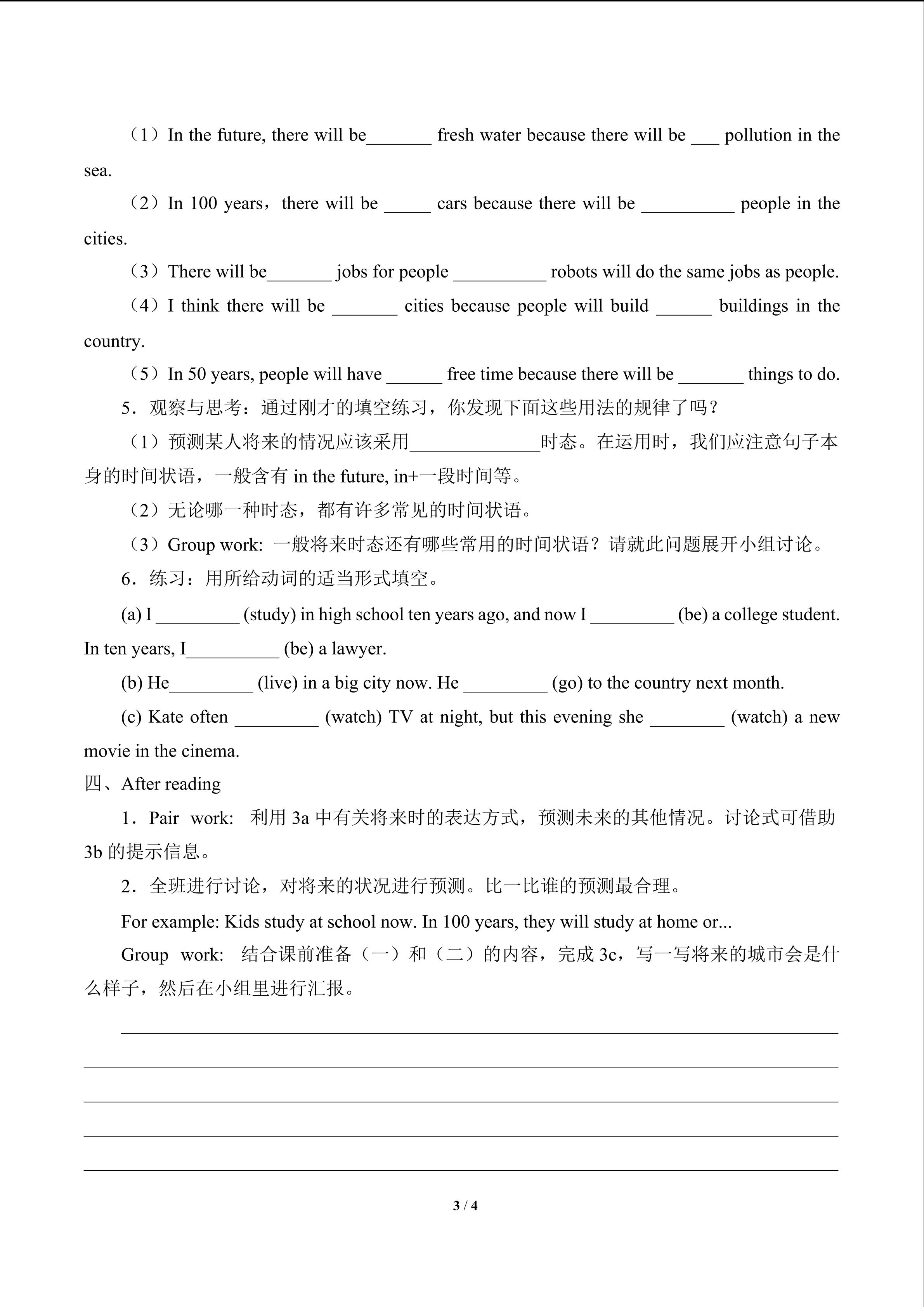 （1）In the future, there will be_______ fresh water because there will be ___ pollution in the sea.

（2）In 100 years，there will be _____ cars because there will be __________ people in the cities.

（3）There will be_______ jobs for people __________ robots will do the same jobs as people.

（4）I think there will be _______ cities because people will build ______ buildings in the country.

（5）In 50 years, people will have ______ free time because there will be _______ things to do.

5．观察与思考：通过刚才的填空练习，你发现下面这些用法的规律了吗？

（1）预测某人将来的情况应该采用______________时态。在运用时，我们应注意句子本身的时间状语，一般含有 in the future, in+一段时间等。

（2）无论哪一种时态，都有许多常见的时间状语。

（3）Group work: 一般将来时态还有哪些常用的时间状语？请就此问题展开小组讨论。

6．练习：用所给动词的适当形式填空。

(a) I _________ (study) in high school ten years ago, and now I _________ (be) a college student. In ten years, I__________ (be) a lawyer.

(b) He_________ (live) in a big city now. He _________ (go) to the country next month.

(c) Kate often _________ (watch) TV at night, but this evening she ________ (watch) a new movie in the cinema.

四、After reading

1．Pair work: 利用 3a 中有关将来时的表达方式，预测未来的其他情况。讨论式可借助 3b 的提示信息。

2．全班进行讨论，对将来的状况进行预测。比一比谁的预测最合理。

For example: Kids study at school now. In 100 years, they will study at home or...

Group work: 结合课前准备（一）和（二）的内容，完成 3c，写一写将来的城市会是什么样子，然后在小组里进行汇报。

3 / 4